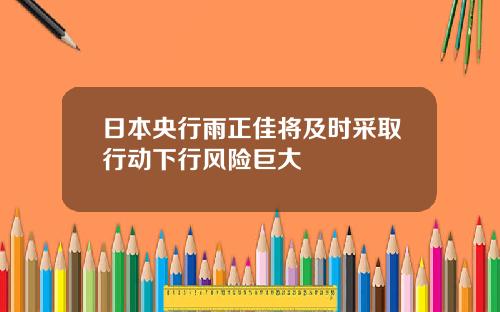 日本央行雨正佳将及时采取行动下行风险巨大